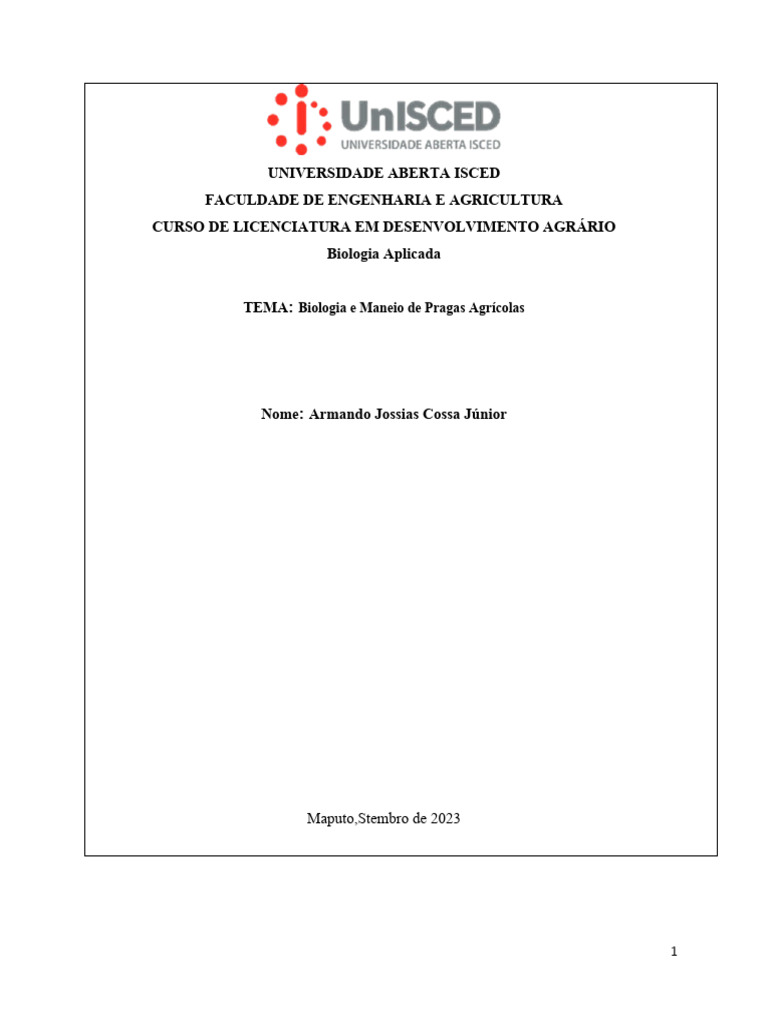 UnISCED
UNIVERSIDADE ABERTA ISCED

UNIVERSIDADE ABERTA ISCED

FACULDADE DE ENGENHARIA E AGRICULTURA

CURSO DE LICENCIATURA EM DESENVOLVIMENTO AGRÁRIO

Biologia Aplicada

TEMA: Biologia e Maneio de Pragas Agrícolas

Nome: Armando Jossias Cossa Júnior

Maputo,Stembro de 2023

1